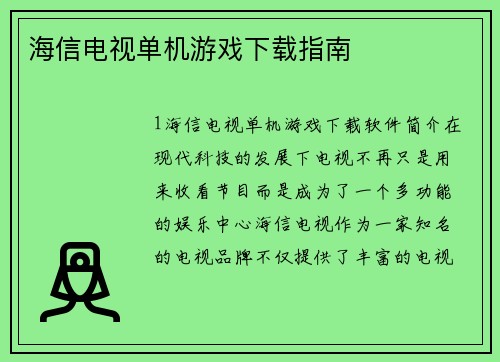 海信电视单机游戏下载指南

1海信电视单机游戏下载软件简介在现代科技的发展下电视不再只是用来收看节目而是成为了一个多功能的娱乐中心海信电视作为一家知名的电视品牌不仅提供了丰富的电视